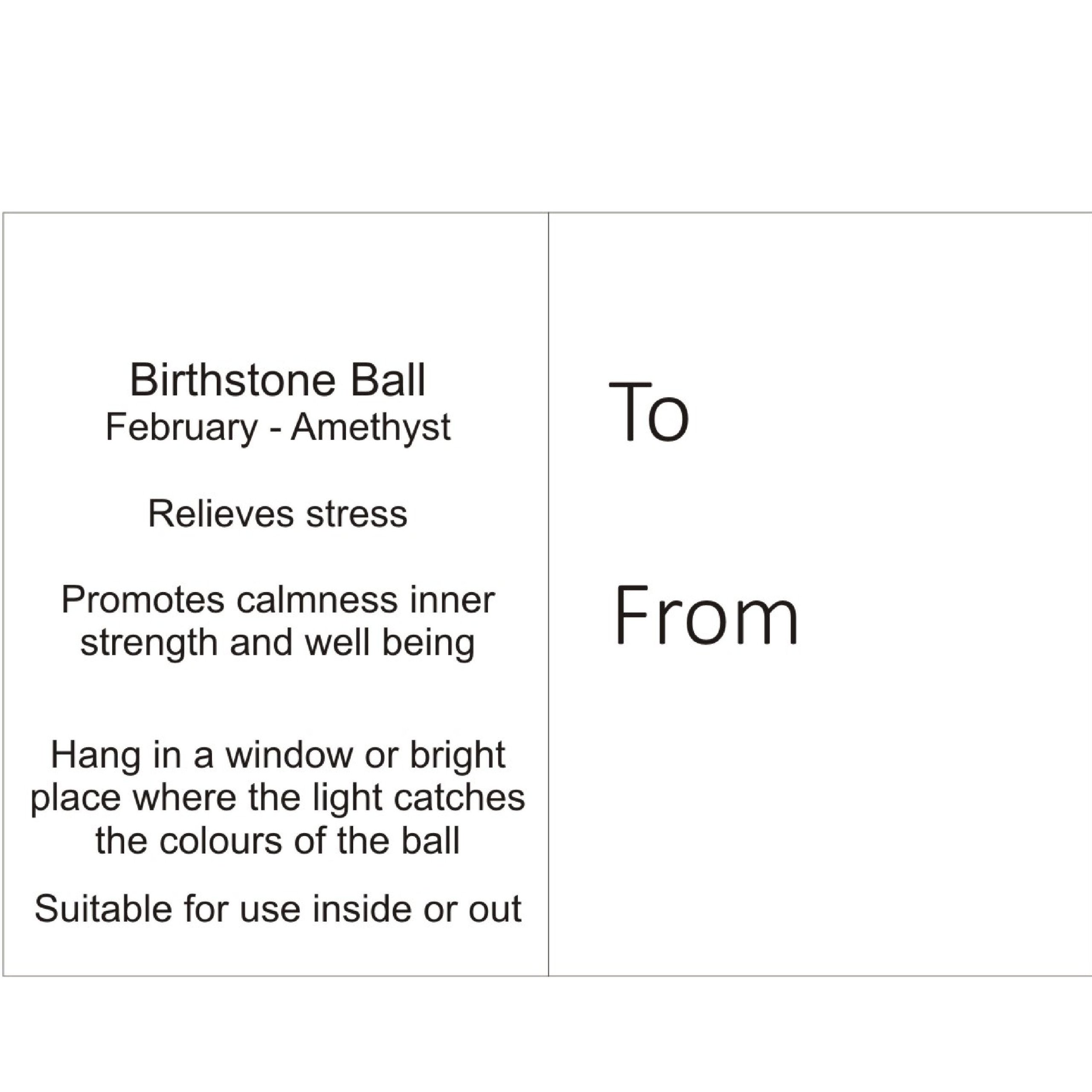 Birthstone Ball
February - Amethyst

Relieves stress

Promotes calmness inner strength and well being

Hang in a window or bright place where the light catches the colours of the ball

Suitable for use inside or out

To

From